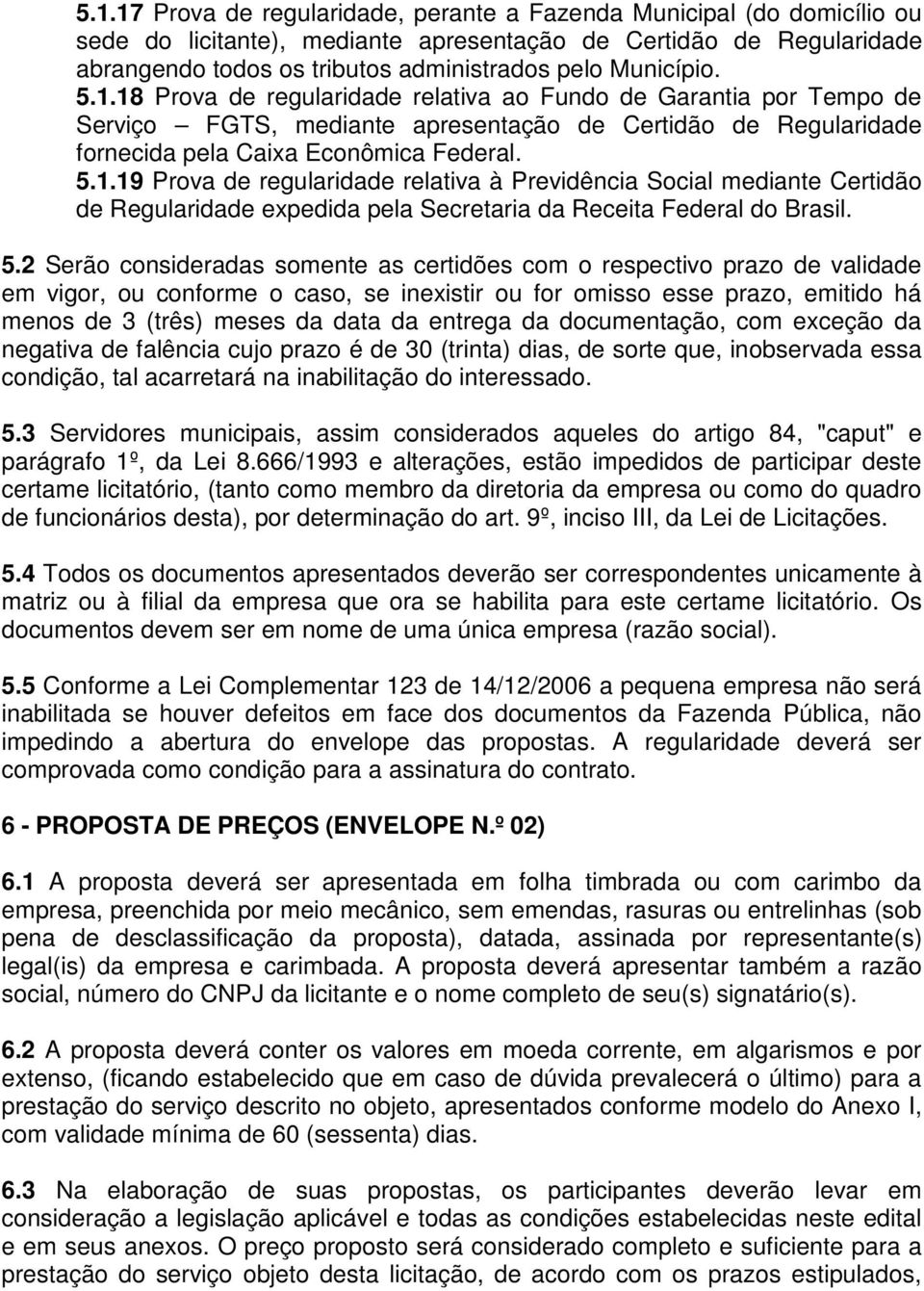 5.1.17 Prova de regularidade, perante a Fazenda Municipal (do domicílio ou sede do licitante), mediante apresentação de Certidão de Regularidade abrangendo todos os tributos administrados pelo Município.
5.1.18 Prova de regularidade relativa ao Fundo de Garantia por Tempo de Serviço – FGTS, mediante apresentação de Certidão de Regularidade fornecida pela Caixa Econômica Federal.
5.1.19 Prova de regularidade relativa à Previdência Social mediante Certidão de Regularidade expedida pela Secretaria da Receita Federal do Brasil.

5.2 Serão consideradas somente as certidões com o respectivo prazo de validade em vigor, ou conforme o caso, se inexistir ou for omisso esse prazo, emitido há menos de 3 (três) meses da data da entrega da documentação, com exceção da negativa de falência cujo prazo é de 30 (trinta) dias, de sorte que, inobservada essa condição, tal acarretará na inabilitação do interessado.

5.3 Servidores municipais, assim considerados aqueles do artigo 84, "caput" e parágrafo 1º, da Lei 8.666/1993 e alterações, estão impedidos de participar deste certame licitatório, (tanto como membro da diretoria da empresa ou como do quadro de funcionários desta), por determinação do art. 9º, inciso III, da Lei de Licitações.

5.4 Todos os documentos apresentados deverão ser correspondentes unicamente à matriz ou à filial da empresa que ora se habilita para este certame licitatório. Os documentos devem ser em nome de uma única empresa (razão social).

5.5 Conforme a Lei Complementar 123 de 14/12/2006 a pequena empresa não será inabilitada se houver defeitos em face dos documentos da Fazenda Pública, não impedindo a abertura do envelope das propostas. A regularidade deverá ser comprovada como condição para a assinatura do contrato.

6 - PROPOSTA DE PREÇOS (ENVELOPE N.º 02)

6.1 A proposta deverá ser apresentada em folha timbrada ou com carimbo da empresa, preenchida por meio mecânico, sem emendas, rasuras ou entrelinhas (sob pena de desclassificação da proposta), datada, assinada por representante(s) legal(is) da empresa e carimbada. A proposta deverá apresentar também a razão social, número do CNPJ da licitante e o nome completo de seu(s) signatário(s).

6.2 A proposta deverá conter os valores em moeda corrente, em algarismos e por extenso, (ficando estabelecido que em caso de dúvida prevalecerá o último) para a prestação do serviço descrito no objeto, apresentados conforme modelo do Anexo I, com validade mínima de 60 (sessenta) dias.

6.3 Na elaboração de suas propostas, os participantes deverão levar em consideração a legislação aplicável e todas as condições estabelecidas neste edital e em seus anexos. O preço proposto será considerado completo e suficiente para a prestação do serviço objeto desta licitação, de acordo com os prazos estipulados,